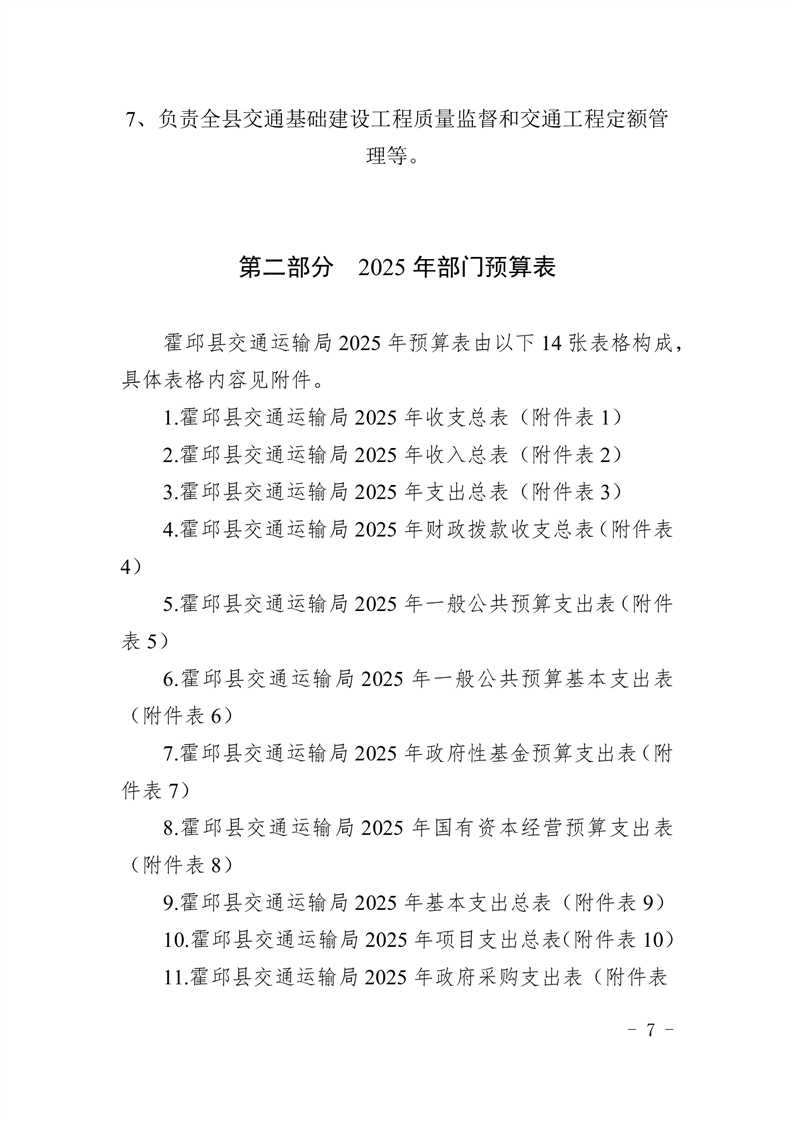 7、负责全县交通基础建设工程质量监督和交通工程定额管理等。

第二部分 2025 年部门预算表

霍邱县交通运输局 2025 年预算表由以下 14 张表格构成，具体表格内容见附件。

1.霍邱县交通运输局 2025 年收支总表（附件表 1）

2.霍邱县交通运输局 2025 年收入总表（附件表 2）

3.霍邱县交通运输局 2025 年支出总表（附件表 3）

4.霍邱县交通运输局 2025 年财政拨款收支总表（附件表 4）

5.霍邱县交通运输局 2025 年一般公共预算支出表（附件表 5）

6.霍邱县交通运输局 2025 年一般公共预算基本支出表（附件表 6）

7.霍邱县交通运输局 2025 年政府性基金预算支出表（附件表 7）

8.霍邱县交通运输局 2025 年国有资本经营预算支出表（附件表 8）

9.霍邱县交通运输局 2025 年基本支出总表（附件表 9）

10.霍邱县交通运输局 2025 年项目支出总表（附件表 10）

11.霍邱县交通运输局 2025 年政府采购支出表（附件表

－ 7 －